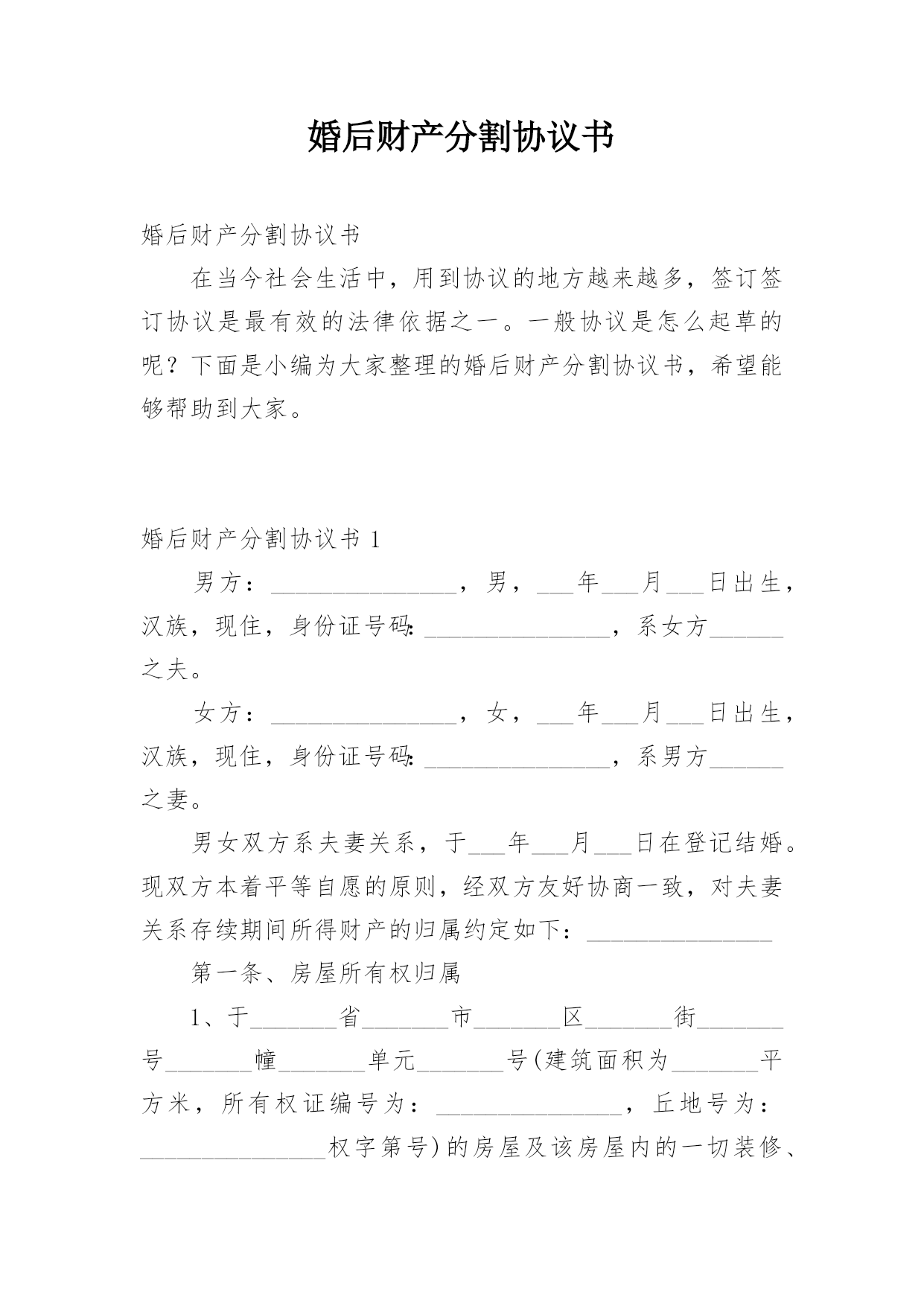 婚后财产分割协议书

婚后财产分割协议书

在当今社会生活中，用到协议的地方越来越多，签订签订协议是最有效的法律依据之一。一般协议是怎么起草的呢？下面是小编为大家整理的婚后财产分割协议书，希望能够帮助到大家。

婚后财产分割协议书 1

男方：________________，男，___年___月___日出生，汉族，现住，身份证号码:________________，系女方______之夫。

女方：________________，女，___年___月___日出生，汉族，现住，身份证号码:________________，系男方______之妻。

男女双方系夫妻关系，于___年___月___日在登记结婚。现双方本着平等自愿的原则，经双方友好协商一致，对夫妻关系存续期间所得财产的归属约定如下：________________

第一条、房屋所有权归属

1、于_______省_______市_______区_______街_______号_______幢_______单元_______号(建筑面积为_______平方米，所有权证编号为：________________，丘地号为：________________权字第号)的房屋及该房屋内的一切装修、